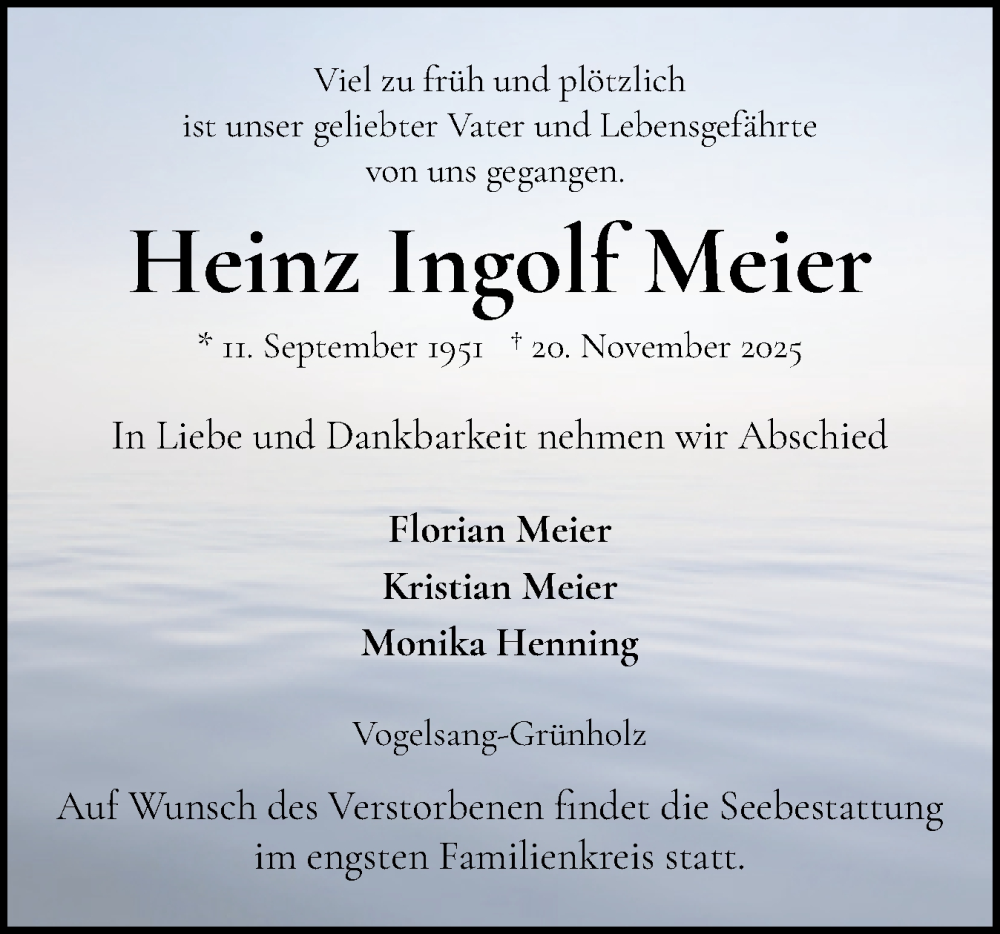 Viel zu früh und plötzlich
ist unser geliebter Vater und Lebensgefährte
von uns gegangen.

Heinz Ingolf Meier

* 11. September 1951 † 20. November 2025

In Liebe und Dankbarkeit nehmen wir Abschied

Florian Meier
Kristian Meier
Monika Henning

Vogelsang-Grünholz

Auf Wunsch des Verstorbenen findet die Seebestattung im engsten Familienkreis statt.